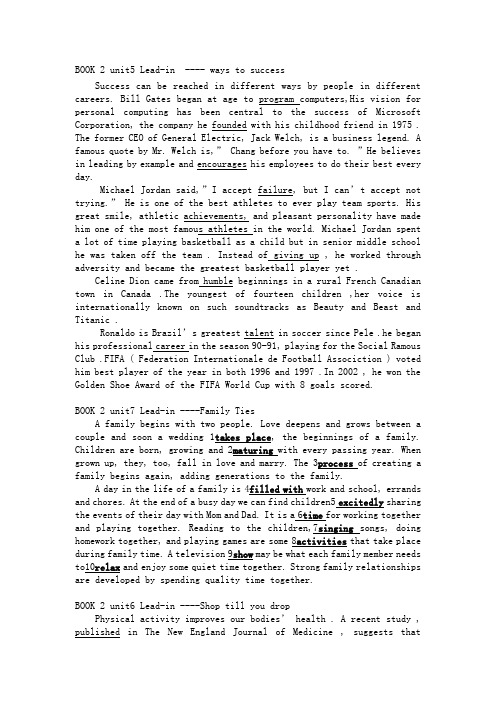 BOOK 2 unit5 Lead-in ---- ways to success

Success can be reached in different ways by people in different careers. Bill Gates began at age to program computers,His vision for personal computing has been central to the success of Microsoft Corporation, the company he founded with his childhood friend in 1975 . The former CEO of General Electric, Jack Welch, is a business legend. A famous quote by Mr. Welch is," Chang before you have to. " He believes in leading by example and encourages his employees to do their best every day.

Michael Jordan said," I accept failure, but I can' t accept not trying." He is one of the best athletes to ever play team sports. His great smile, athletic achievements, and pleasant personality have made him one of the most famous athletes in the world. Michael Jordan spent a lot of time playing basketball as a child but in senior middle school he was taken off the team . Instead of giving up , he worked through adversity and became the greatest basketball player yet .

Celine Dion came from humble beginnings in a rural French Canadian town in Canada .The youngest of fourteen children ,her voice is internationally known on such soundtracks as Beauty and Beast and Titanic .

Ronaldo is Brazil' s greatest talent in soccer since Pele .he began his professional career in the season 90-91, playing for the Social Ramous Club .FIFA ( Federation Internationale de Football Associction ) voted him best player of the year in both 1996 and 1997 .In 2002 , he won the Golden Shoe Award of the FIFA World Cup with 8 goals scored.

BOOK 2 unit7 Lead-in ----Family Ties

A family begins with two people. Love deepens and grows between a couple and soon a wedding 1takes place, the beginnings of a family. Children are born, growing and 2maturing with every passing year. When grown up, they, too, fall in love and marry. The 3process of creating a family begins again, adding generations to the family.

A day in the life of a family is 4filled with work and school, errands and chores. At the end of a busy day we can find children5 excitedly sharing the events of their day with Mom and Dad. It is a 6time for working together and playing together. Reading to the children,7singing songs, doing homework together, and playing games are some 8activities that take place during family time. A television 9show may be what each family member needs to10relax and enjoy some quiet time together. Strong family relationships are developed by spending quality time together.

BOOK 2 unit6 Lead-in ----Shop till you drop

Physical activity improves our bodies' health . A recent study , published in The New England Journal of Medicine , suggests that